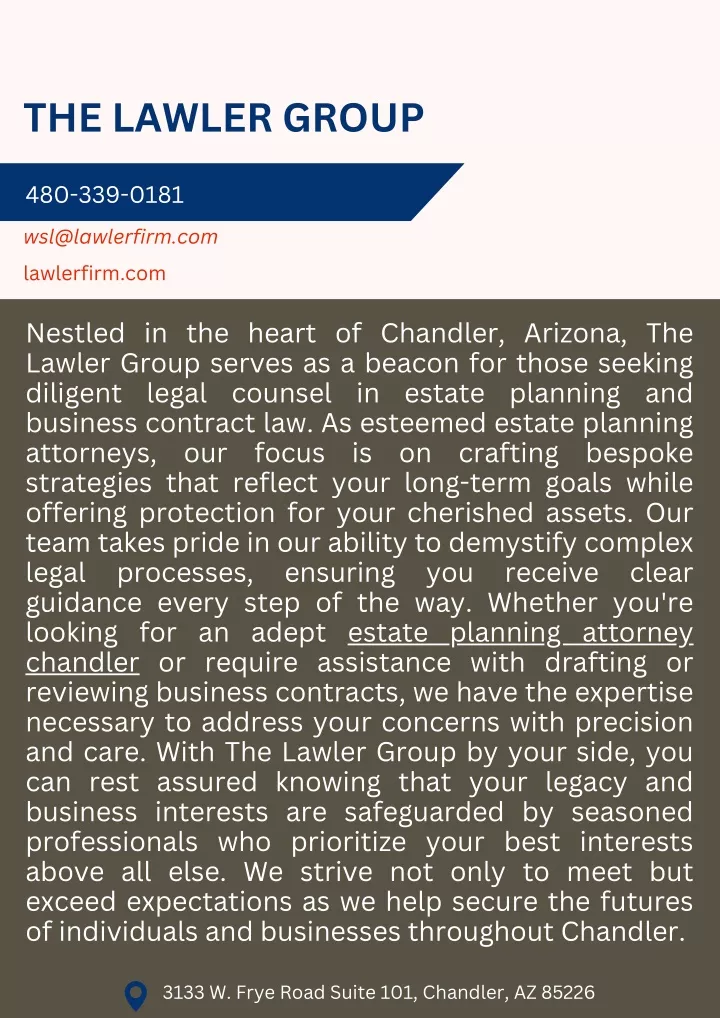 THE LAWLER GROUP

480-339-0181

wsl@lawlerfirm.com

lawlerfirm.com

Nestled in the heart of Chandler, Arizona, The Lawler Group serves as a beacon for those seeking diligent legal counsel in estate planning and business contract law. As esteemed estate planning attorneys, our focus is on crafting bespoke strategies that reflect your long-term goals while offering protection for your cherished assets. Our team takes pride in our ability to demystify complex legal processes, ensuring you receive clear guidance every step of the way. Whether you're looking for an adept estate planning attorney chandler or require assistance with drafting or reviewing business contracts, we have the expertise necessary to address your concerns with precision and care. With The Lawler Group by your side, you can rest assured knowing that your legacy and business interests are safeguarded by seasoned professionals who prioritize your best interests above all else. We strive not only to meet but exceed expectations as we help secure the futures of individuals and businesses throughout Chandler.

3133 W. Frye Road Suite 101, Chandler, AZ 85226